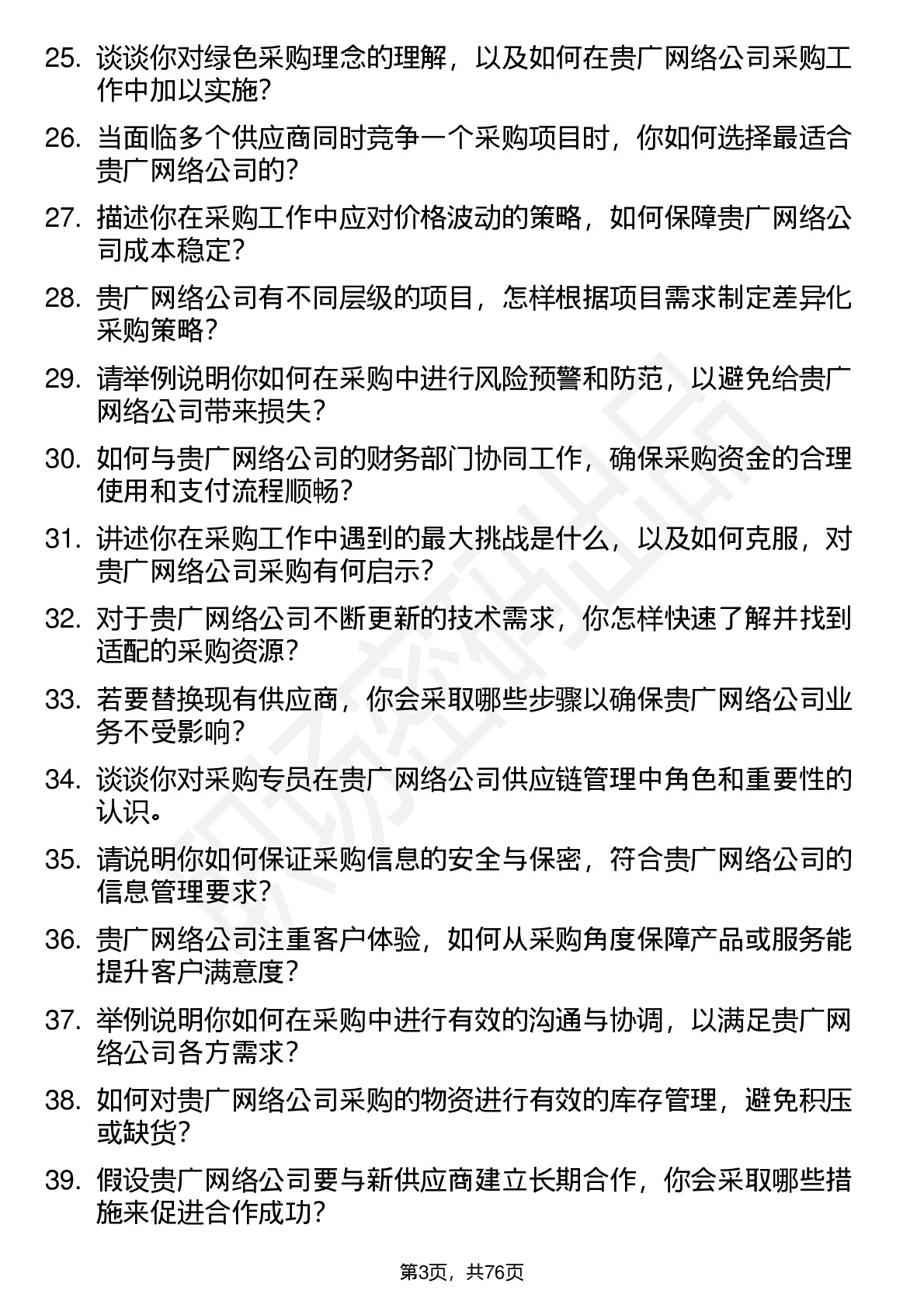 25. 谈谈你对绿色采购理念的理解，以及如何在贵广网络公司采购工作中加以实施？

26. 当面临多个供应商同时竞争一个采购项目时，你如何选择最适合贵广网络公司的？

27. 描述你在采购工作中应对价格波动的策略，如何保障贵广网络公司成本稳定？

28. 贵广网络公司有不同层级的项目，怎样根据项目需求制定差异化采购策略？

29. 请举例说明你如何在采购中进行风险预警和防范，以避免给贵广网络公司带来损失？

30. 如何与贵广网络公司的财务部门协同工作，确保采购资金的合理使用和支付流程顺畅？

31. 讲述你在采购工作中遇到的最大挑战是什么，以及如何克服，对贵广网络公司采购有何启示？

32. 对于贵广网络公司不断更新的技术需求，你怎样快速了解并找到适配的采购资源？

33. 若要替换现有供应商，你会采取哪些步骤以确保贵广网络公司业务不受影响？

34. 谈谈你对采购专员在贵广网络公司供应链管理中角色和重要性的认识。

35. 请说明你如何保证采购信息的安全与保密，符合贵广网络公司的信息管理要求？

36. 贵广网络公司注重客户体验，如何从采购角度保障产品或服务能提升客户满意度？

37. 举例说明你如何在采购中进行有效的沟通与协调，以满足贵广网络公司各方需求？

38. 如何对贵广网络公司采购的物资进行有效的库存管理，避免积压或缺货？

39. 假设贵广网络公司要与新供应商建立长期合作，你会采取哪些措施来促进合作成功？

第3页，共76页